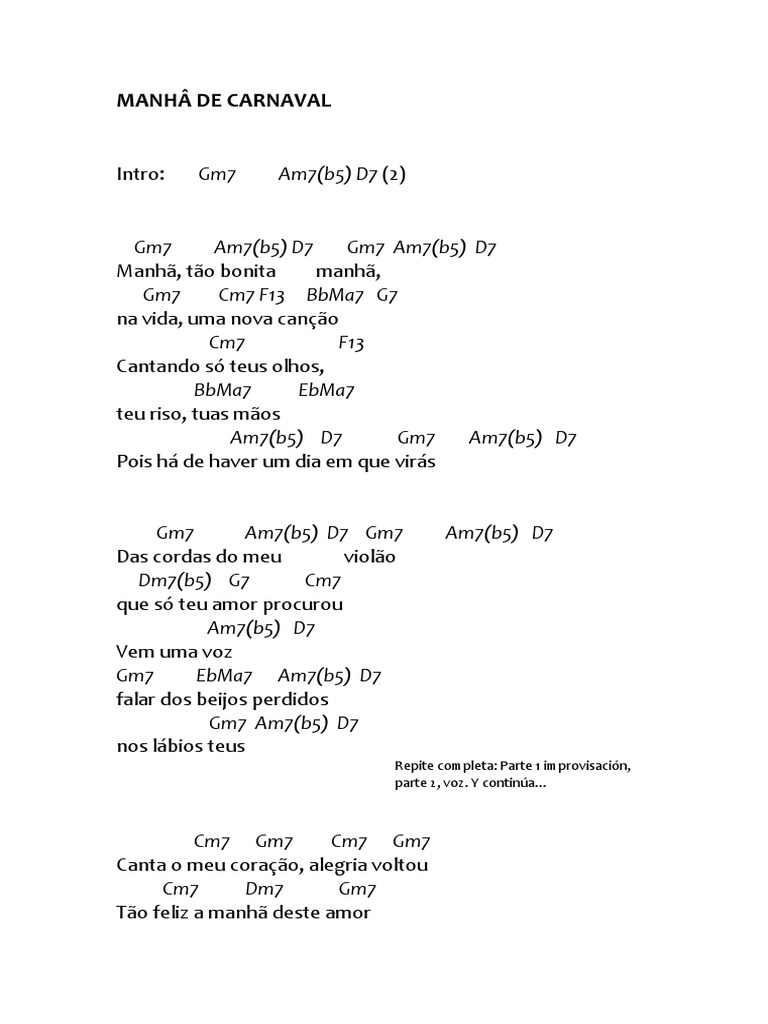 MANHÂ DE CARNAVAL

Intro: Gm7 Am7(b5) D7 (2)

Gm7 Am7(b5) D7 Gm7 Am7(b5) D7
Manhã, tão bonita manhã,
Gm7 Cm7 F13 BbMa7 G7
na vida, uma nova canção
Cm7 F13
Cantando só teus olhos,
BbMa7 EbMa7
teu riso, tuas mãos
Am7(b5) D7 Gm7 Am7(b5) D7
Pois há de haver um dia em que virás

Gm7 Am7(b5) D7 Gm7 Am7(b5) D7
Das cordas do meu violão
Dm7(b5) G7 Cm7
que só teu amor procurou
Am7(b5) D7
Vem uma voz
Gm7 EbMa7 Am7(b5) D7
falar dos beijos perdidos
Gm7 Am7(b5) D7
nos lábios teus

Repite completa: Parte 1 improvisación, parte 2, voz. Y continúa…

Cm7 Gm7 Cm7 Gm7
Canta o meu coração, alegria voltou
Cm7 Dm7 Gm7
Tão feliz a manhã deste amor